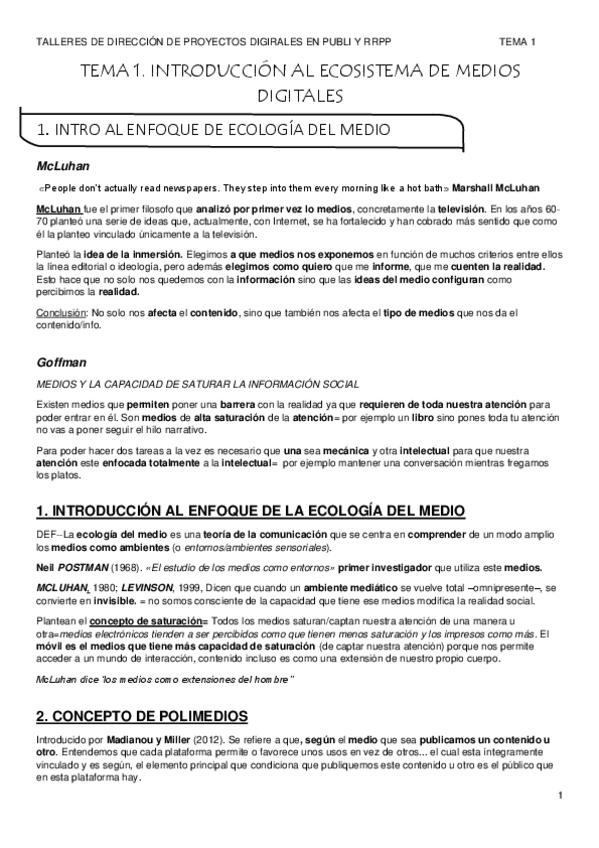 TALLERES DE DIRECCIÓN DE PROYECTOS DIGIRALES EN PUBLI Y RRPP TEMA 1

TEMA 1. INTRODUCCIÓN AL ECOSISTEMA DE MEDIOS DIGITALES

1. INTRO AL ENFOQUE DE ECOLOGÍA DEL MEDIO

McLuhan

«People don't actually read newspapers. They step into them every morning like a hot bath» Marshall McLuhan

McLuhan fue el primer filosofo que analizó por primer vez lo medios, concretamente la televisión. En los años 60-70 planteó una serie de ideas que, actualmente, con Internet, se ha fortalecido y han cobrado más sentido que como él la planteo vinculado únicamente a la televisión.

Planteó la idea de la inmersión. Elegimos a que medios nos exponemos en función de muchos criterios entre ellos la línea editorial o ideología, pero además elegimos como quiero que me informe, que me cuenten la realidad. Esto hace que no solo nos quedemos con la información sino que las ideas del medio configuran como percibimos la realidad.

Conclusión: No solo nos afecta el contenido, sino que también nos afecta el tipo de medios que nos da el contenido/info.

Goffman

MEDIOS Y LA CAPACIDAD DE SATURAR LA INFORMACIÓN SOCIAL

Existen medios que permiten poner una barrera con la realidad ya que requieren de toda nuestra atención para poder entrar en él. Son medios de alta saturación de la atención= por ejemplo un libro sino pones toda tu atención no vas a poner seguir el hilo narrativo.

Para poder hacer dos tareas a la vez es necesario que una sea mecánica y otra intelectual para que nuestra atención este enfocada totalmente a la intelectual= por ejemplo mantener una conversación mientras fregamos los platos.

1. INTRODUCCIÓN AL ENFOQUE DE LA ECOLOGÍA DEL MEDIO

DEF--La ecología del medio es una teoría de la comunicación que se centra en comprender de un modo amplio los medios como ambientes (o entornos/ambientes sensoriales).

Neil POSTMAN (1968). «El estudio de los medios como entornos» primer investigador que utiliza este medios.

MCLUHAN, 1980; LEVINSON, 1999, Dicen que cuando un ambiente mediático se vuelve total –omnipresente–, se convierte en invisible. = no somos consciente de la capacidad que tiene ese medios modifica la realidad social.

Plantean el concepto de saturación= Todos los medios saturan/captan nuestra atención de una manera u otra=medios electrónicos tienden a ser percibidos como que tienen menos saturación y los impresos como más. El móvil es el medios que tiene más capacidad de saturación (de captar nuestra atención) porque nos permite acceder a un mundo de interacción, contenido incluso es como una extensión de nuestro propio cuerpo.

McLuhan dice "los medios como extensiones del hombre"

2. CONCEPTO DE POLIMEDIOS

Introducido por Madianou y Miller (2012). Se refiere a que, según el medio que sea publicamos un contenido u otro. Entendemos que cada plataforma permite o favorece unos usos en vez de otros... el cual esta íntegramente vinculado y es según, el elemento principal que condiciona que publiquemos este contenido u otro es el público que en esta plataforma hay.

1